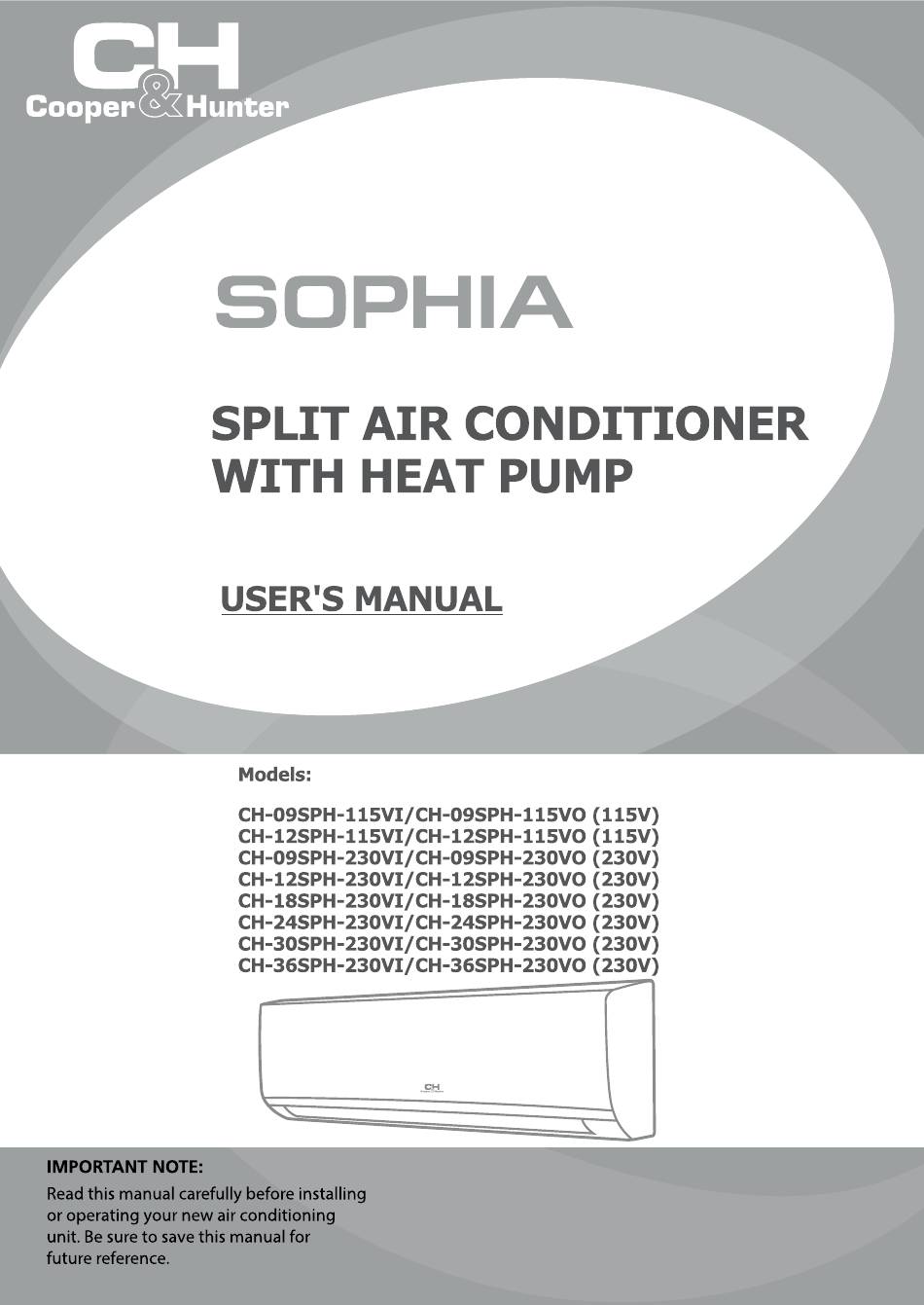 C&H
Cooper&Hunter

SOPHIA

SPLIT AIR CONDITIONER WITH HEAT PUMP

USER'S MANUAL

Models:

CH-09SPH-115VI/CH-09SPH-115VO (115V)
CH-12SPH-115VI/CH-12SPH-115VO (115V)
CH-09SPH-230VI/CH-09SPH-230VO (230V)
CH-12SPH-230VI/CH-12SPH-230VO (230V)
CH-18SPH-230VI/CH-18SPH-230VO (230V)
CH-24SPH-230VI/CH-24SPH-230VO (230V)
CH-30SPH-230VI/CH-30SPH-230VO (230V)
CH-36SPH-230VI/CH-36SPH-230VO (230V)

C&H

IMPORTANT NOTE:

Read this manual carefully before installing or operating your new air conditioning unit. Be sure to save this manual for future reference.